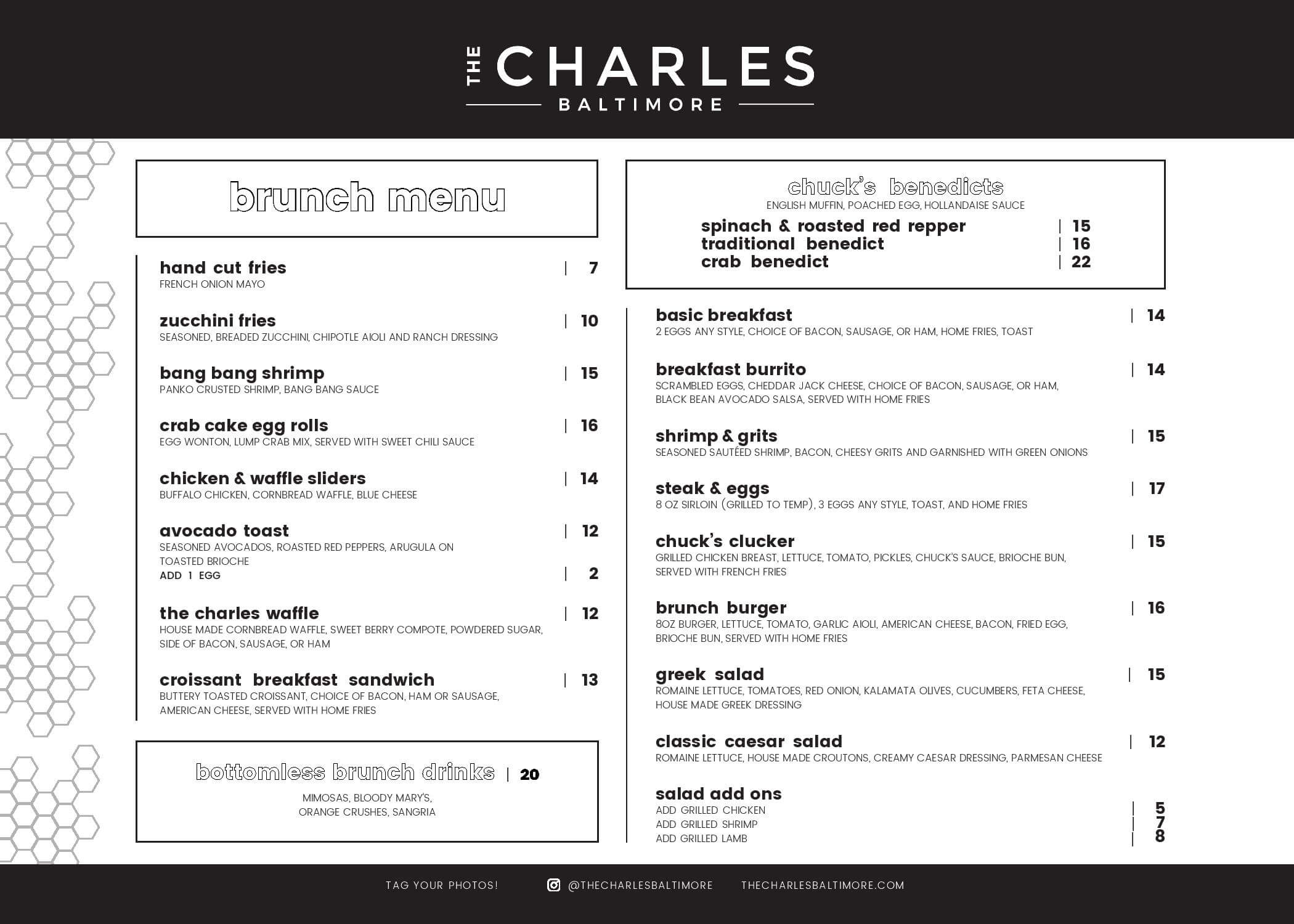 THE CHARLES
BALTIMORE

brunch menu

hand cut fries | 7
FRENCH ONION MAYO

zucchini fries | 10
SEASONED, BREADED ZUCCHINI, CHIPOTLE AIOLI AND RANCH DRESSING

bang bang shrimp | 15
PANKO CRUSTED SHRIMP, BANG BANG SAUCE

crab cake egg rolls | 16
EGG WONTON, LUMP CRAB MIX, SERVED WITH SWEET CHILI SAUCE

chicken & waffle sliders | 14
BUFFALO CHICKEN, CORNBREAD WAFFLE, BLUE CHEESE

avocado toast | 12
SEASONED AVOCADOS, ROASTED RED PEPPERS, ARUGULA ON TOASTED BRIOCHE
ADD 1 EGG | 2

the charles waffle | 12
HOUSE MADE CORNBREAD WAFFLE, SWEET BERRY COMPOTE, POWDERED SUGAR, SIDE OF BACON, SAUSAGE, OR HAM

croissant breakfast sandwich | 13
BUTTERY TOASTED CROISSANT, CHOICE OF BACON, HAM OR SAUSAGE, AMERICAN CHEESE, SERVED WITH HOME FRIES

bottomless brunch drinks | 20
MIMOSAS, BLOODY MARY'S, ORANGE CRUSHES, SANGRIA

chuck's benedicts
ENGLISH MUFFIN, POACHED EGG, HOLLANDAISE SAUCE
spinach & roasted red repper | 15
traditional benedict | 16
crab benedict | 22

basic breakfast | 14
2 EGGS ANY STYLE, CHOICE OF BACON, SAUSAGE, OR HAM, HOME FRIES, TOAST

breakfast burrito | 14
SCRAMBLED EGGS, CHEDDAR JACK CHEESE, CHOICE OF BACON, SAUSAGE, OR HAM, BLACK BEAN AVOCADO SALSA, SERVED WITH HOME FRIES

shrimp & grits | 15
SEASONED SAUTÉED SHRIMP, BACON, CHEESY GRITS AND GARNISHED WITH GREEN ONIONS

steak & eggs | 17
8 OZ SIRLOIN (GRILLED TO TEMP), 3 EGGS ANY STYLE, TOAST, AND HOME FRIES

chuck's clucker | 15
GRILLED CHICKEN BREAST, LETTUCE, TOMATO, PICKLES, CHUCK'S SAUCE, BRIOCHE BUN, SERVED WITH FRENCH FRIES

brunch burger | 16
8OZ BURGER, LETTUCE, TOMATO, GARLIC AIOLI, AMERICAN CHEESE, BACON, FRIED EGG, BRIOCHE BUN, SERVED WITH HOME FRIES

greek salad | 15
ROMAINE LETTUCE, TOMATOES, RED ONION, KALAMATA OLIVES, CUCUMBERS, FETA CHEESE, HOUSE MADE GREEK DRESSING

classic caesar salad | 12
ROMAINE LETTUCE, HOUSE MADE CROUTONS, CREAMY CAESAR DRESSING, PARMESAN CHEESE

salad add ons
ADD GRILLED CHICKEN | 5
ADD GRILLED SHRIMP | 7
ADD GRILLED LAMB | 8

TAG YOUR PHOTOS! @THECHARLESBALTIMORE THECHARLESBALTIMORE.COM